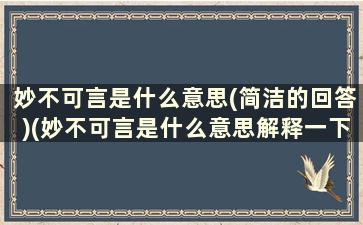 妙不可言是什么意思(简洁的回答)(妙不可言是什么意思解释一下